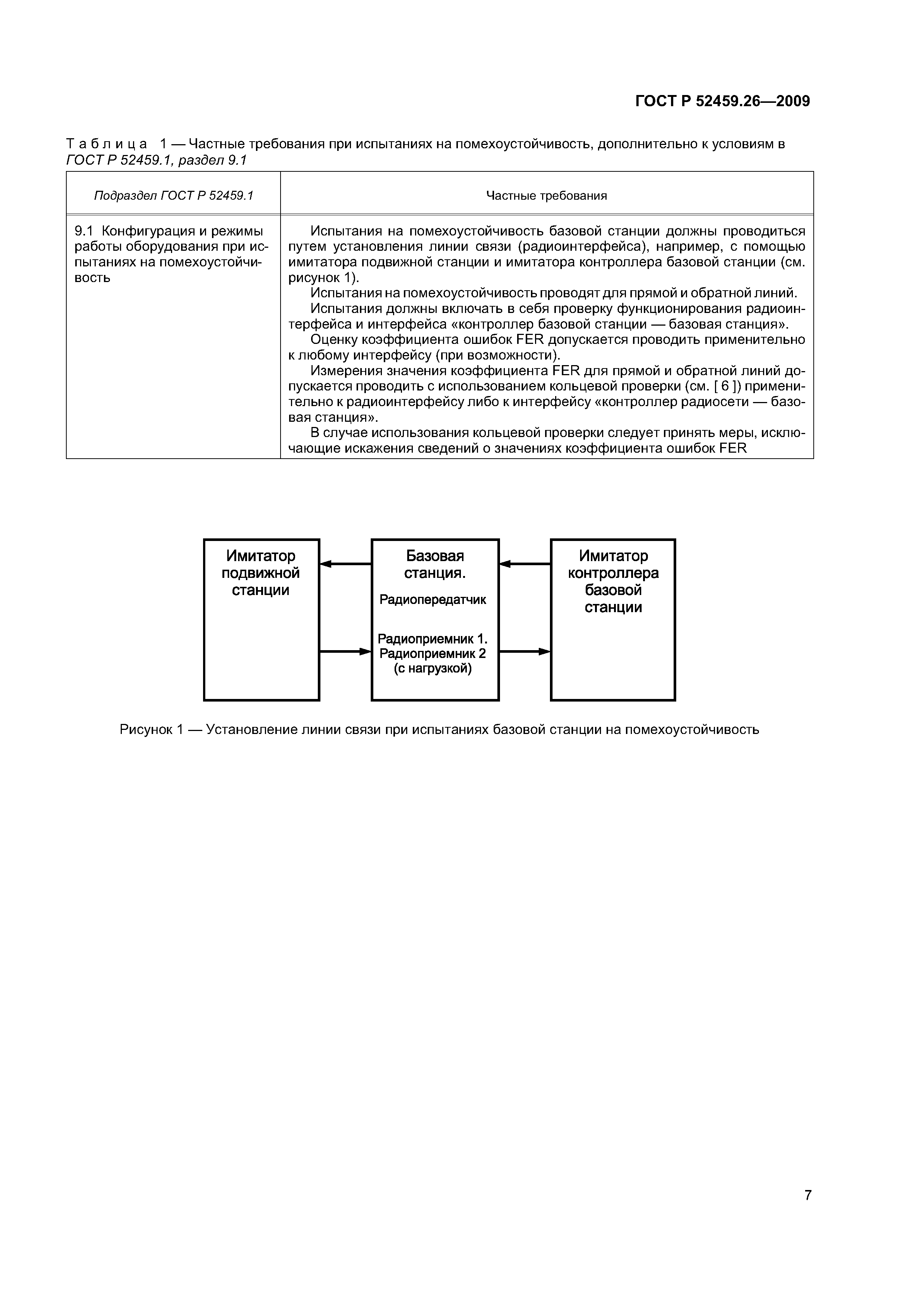 ГОСТ Р 52459.26—2009

Таблица 1 — Частные требования при испытаниях на помехоустойчивость, дополнительно к условиям в ГОСТ Р 52459.1, раздел 9.1

| Подраздел ГОСТ Р 52459.1 | Частные требования |
|---|---|
| 9.1 Конфигурация и режимы работы оборудования при испытаниях на помехоустойчивость | Испытания на помехоустойчивость базовой станции должны проводиться путем установления линии связи (радиоинтерфейса), например, с помощью имитатора подвижной станции и имитатора контроллера базовой станции (см. рисунок 1). Испытания на помехоустойчивость проводят для прямой и обратной линий. Испытания должны включать в себя проверку функционирования радиоинтерфейса и интерфейса «контроллер базовой станции — базовая станция». Оценку коэффициента ошибок FER допускается проводить применительно к любому интерфейсу (при возможности). Измерения значения коэффициента FER для прямой и обратной линий допускается проводить с использованием кольцевой проверки (см. [ 6 ]) применительно к радиоинтерфейсу либо к интерфейсу «контроллер радиосети — базовая станция». В случае использования кольцевой проверки следует принять меры, исключающие искажения сведений о значениях коэффициента ошибок FER |

Имитатор подвижной станции

Базовая станция.
Радиопередатчик
Радиоприемник 1.
Радиоприемник 2 (с нагрузкой)

Имитатор контроллера базовой станции

Рисунок 1 — Установление линии связи при испытаниях базовой станции на помехоустойчивость

7